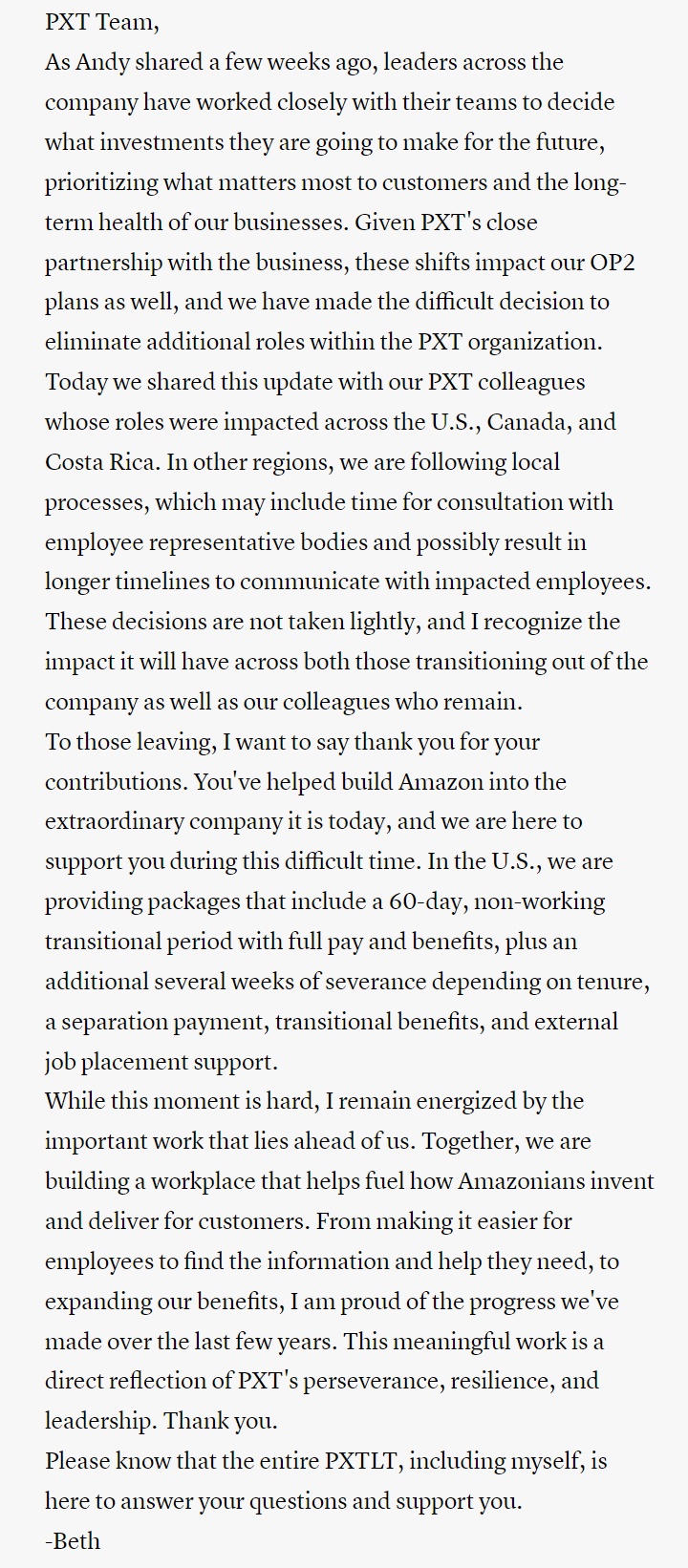 PXT Team,
As Andy shared a few weeks ago, leaders across the company have worked closely with their teams to decide what investments they are going to make for the future, prioritizing what matters most to customers and the long-term health of our businesses. Given PXT's close partnership with the business, these shifts impact our OP2 plans as well, and we have made the difficult decision to eliminate additional roles within the PXT organization.
Today we shared this update with our PXT colleagues whose roles were impacted across the U.S., Canada, and Costa Rica. In other regions, we are following local processes, which may include time for consultation with employee representative bodies and possibly result in longer timelines to communicate with impacted employees.
These decisions are not taken lightly, and I recognize the impact it will have across both those transitioning out of the company as well as our colleagues who remain.
To those leaving, I want to say thank you for your contributions. You've helped build Amazon into the extraordinary company it is today, and we are here to support you during this difficult time. In the U.S., we are providing packages that include a 60-day, non-working transitional period with full pay and benefits, plus an additional several weeks of severance depending on tenure, a separation payment, transitional benefits, and external job placement support.
While this moment is hard, I remain energized by the important work that lies ahead of us. Together, we are building a workplace that helps fuel how Amazonians invent and deliver for customers. From making it easier for employees to find the information and help they need, to expanding our benefits, I am proud of the progress we've made over the last few years. This meaningful work is a direct reflection of PXT's perseverance, resilience, and leadership. Thank you.
Please know that the entire PXTLT, including myself, is here to answer your questions and support you.
-Beth